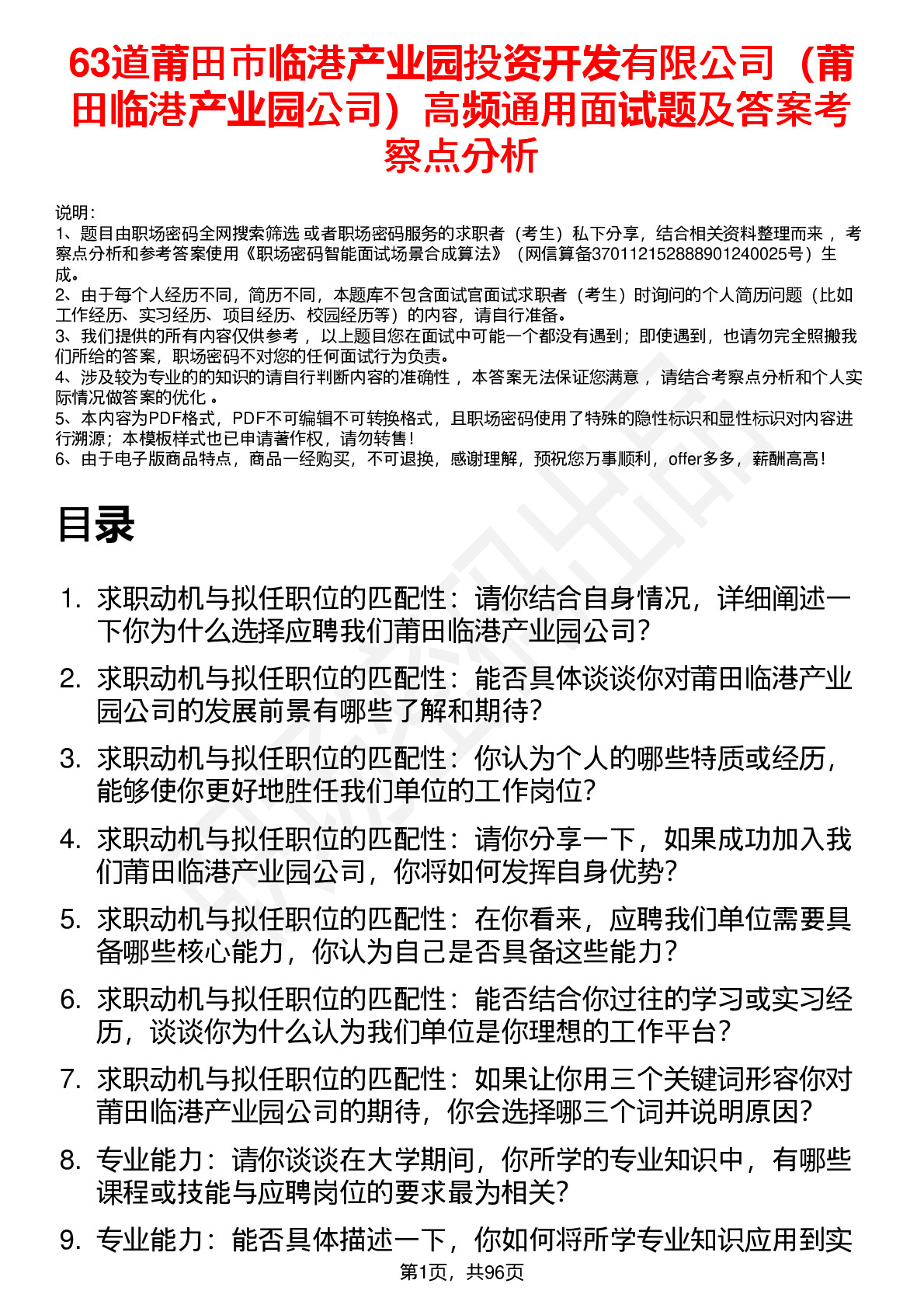 63道莆田市临港产业园投资开发有限公司（莆田临港产业园公司）高频通用面试题及答案考察点分析

说明：
1、题目由职场密码全网搜索筛选 或者职场密码服务的求职者（考生）私下分享，结合相关资料整理而来， 考察点分析和参考答案使用《职场密码智能面试场景合成算法》（网信算备370112152888901240025号）生成。
2、由于每个人经历不同，简历不同，本题库不包含面试官面试求职者（考生）时询问的个人简历问题（比如工作经历、实习经历、项目经历、校园经历等）的内容，请自行准备。
3、我们提供的所有内容仅供参考， 以上题目您在面试中可能一个都没有遇到；即使遇到，也请勿完全照搬我们所给的答案，职场密码不对您的任何面试行为负责。
4、涉及较为专业的的知识的请自行判断内容的准确性， 本答案无法保证您满意， 请结合考察点分析和个人实际情况做答案的优化 。
5、本内容为PDF格式，PDF不可编辑不可转换格式，且职场密码使用了特殊的隐性标识和显性标识对内容进行溯源；本模板样式也已申请著作权，请勿转售！
6、由于电子版商品特点，商品一经购买，不可退换，感谢理解，预祝您万事顺利，offer多多，薪酬高高！

目录

1. 求职动机与拟任职位的匹配性：请你结合自身情况，详细阐述一下你为什么选择应聘我们莆田临港产业园公司？
2. 求职动机与拟任职位的匹配性：能否具体谈谈你对莆田临港产业园公司的发展前景有哪些了解和期待？
3. 求职动机与拟任职位的匹配性：你认为个人的哪些特质或经历，能够使你更好地胜任我们单位的工作岗位？
4. 求职动机与拟任职位的匹配性：请你分享一下，如果成功加入我们莆田临港产业园公司，你将如何发挥自身优势？
5. 求职动机与拟任职位的匹配性：在你看来，应聘我们单位需要具备哪些核心能力，你认为自己是否具备这些能力？
6. 求职动机与拟任职位的匹配性：能否结合你过往的学习或实习经历，谈谈你为什么认为我们单位是你理想的工作平台？
7. 求职动机与拟任职位的匹配性：如果让你用三个关键词形容你对莆田临港产业园公司的期待，你会选择哪三个词并说明原因？
8. 专业能力：请你谈谈在大学期间，你所学的专业知识中，有哪些课程或技能与应聘岗位的要求最为相关？
9. 专业能力：能否具体描述一下，你如何将所学专业知识应用到实

第1页，共96页